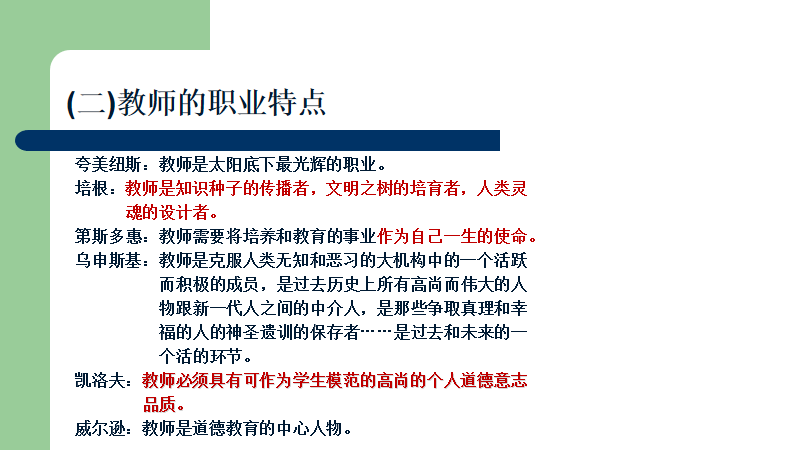 (二)教师的职业特点

夸美纽斯：教师是太阳底下最光辉的职业。

培根：教师是知识种子的传播者，文明之树的培育者，人类灵魂的设计者。

第斯多惠：教师需要将培养和教育的事业作为自己一生的使命。

乌申斯基：教师是克服人类无知和恶习的大机构中的一个活跃而积极的成员，是过去历史上所有高尚而伟大的人物跟新一代人之间的中介人，是那些争取真理和幸福的人的神圣遗训的保存者……是过去和未来的一个活的环节。

凯洛夫：教师必须具有可作为学生模范的高尚的个人道德意志品质。

威尔逊：教师是道德教育的中心人物。